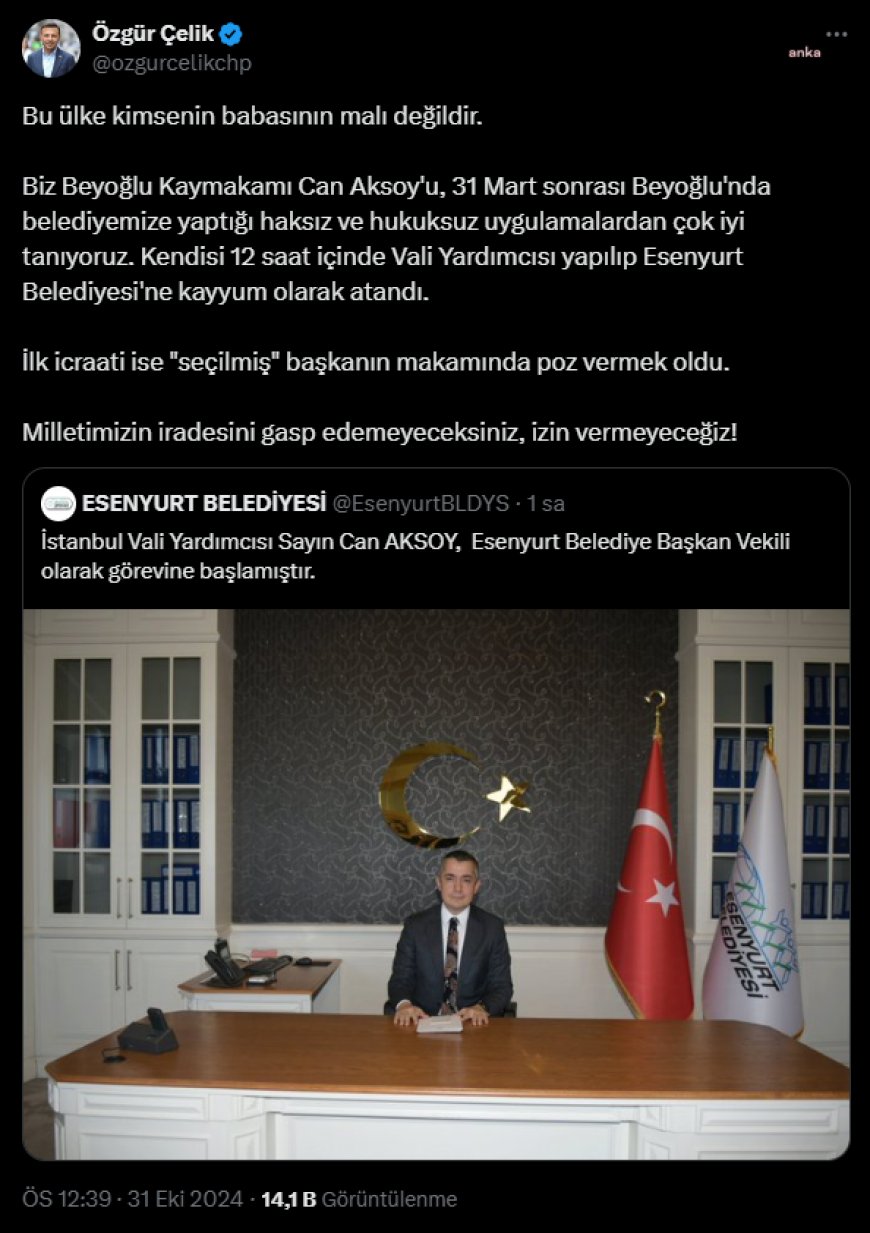 Özgür Çelik
@ozgurcelikchp

anka

Bu ülke kimsenin babasının malı değildir.

Biz Beyoğlu Kaymakamı Can Aksoy'u, 31 Mart sonrası Beyoğlu'nda belediyemize yaptığı haksız ve hukuksuz uygulamalardan çok iyi tanıyoruz. Kendisi 12 saat içinde Vali Yardımcısı yapılıp Esenyurt Belediyesi'ne kayyum olarak atandı.

İlk icraati ise "seçilmiş" başkanın makamında poz vermek oldu.

Milletimizin iradesini gasp edemeyeceksiniz, izin vermeyeceğiz!

ESENYURT BELEDİYESİ @EsenyurtBLDYS · 1 sa
İstanbul Vali Yardımcısı Sayın Can AKSOY, Esenyurt Belediye Başkan Vekili olarak görevine başlamıştır.

ESENYURT BELEDİYESİ

ÖS 12:39 · 31 Eki 2024 · 14,1 B Görüntülenme